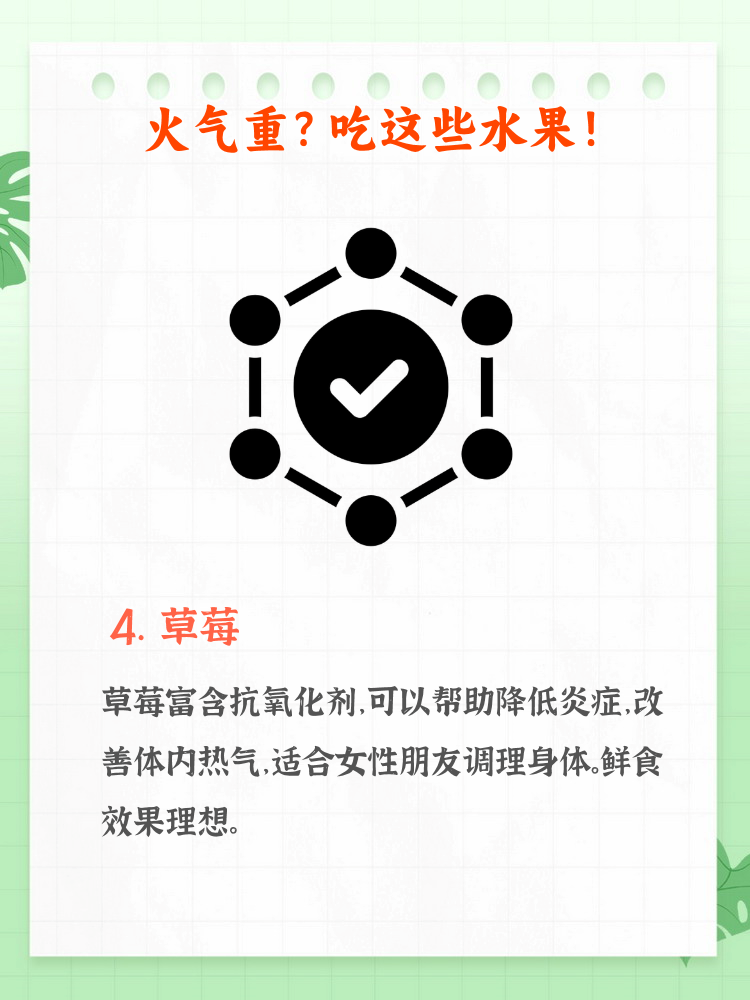 火气重？吃这些水果！

4. 草莓

草莓富含抗氧化剂,可以帮助降低炎症,改善体内热气,适合女性朋友调理身体。鲜食效果理想。